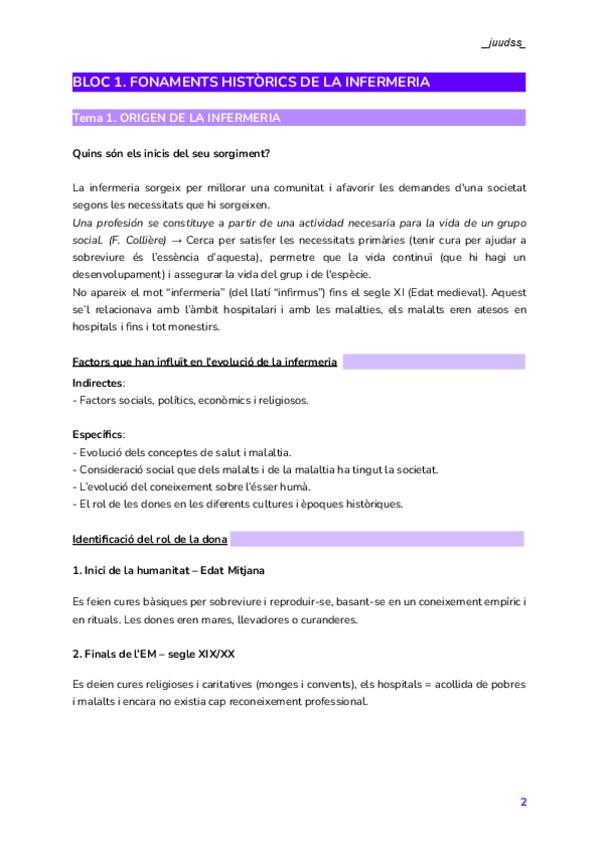 _juudss_

BLOC 1. FONAMENTS HISTÒRICS DE LA INFERMERIA

Tema 1. ORIGEN DE LA INFERMERIA

Quins són els inicis del seu sorgiment?

La infermeria sorgeix per millorar una comunitat i afavorir les demandes d'una societat segons les necessitats que hi sorgeixen.
Una profesión se constituye a partir de una actividad necesaria para la vida de un grupo social. (F. Collière) → Cerca per satisfer les necessitats primàries (tenir cura per ajudar a sobreviure és l'essència d'aquesta), permetre que la vida continuï (que hi hagi un desenvolupament) i assegurar la vida del grup i de l'espècie.
No apareix el mot "infermeria" (del llatí "infirmus") fins el segle XI (Edat medieval). Aquest se'l relacionava amb l'àmbit hospitalari i amb les malalties, els malalts eren atesos en hospitals i fins i tot monestirs.

Factors que han influït en l'evolució de la infermeria

Indirectes:
- Factors socials, polítics, econòmics i religiosos.

Específics:
- Evolució dels conceptes de salut i malaltia.
- Consideració social que dels malalts i de la malaltia ha tingut la societat.
- L'evolució del coneixement sobre l'ésser humà.
- El rol de les dones en les diferents cultures i èpoques històriques.

Identificació del rol de la dona

1. Inici de la humanitat – Edat Mitjana

Es feien cures bàsiques per sobreviure i reproduir-se, basant-se en un coneixement empíric i en rituals. Les dones eren mares, llevadores o curanderes.

2. Finals de l'EM – segle XIX/XX

Es deien cures religioses i caritatives (monges i convents), els hospitals = acollida de pobres i malalts i encara no existia cap reconeixement professional.

2